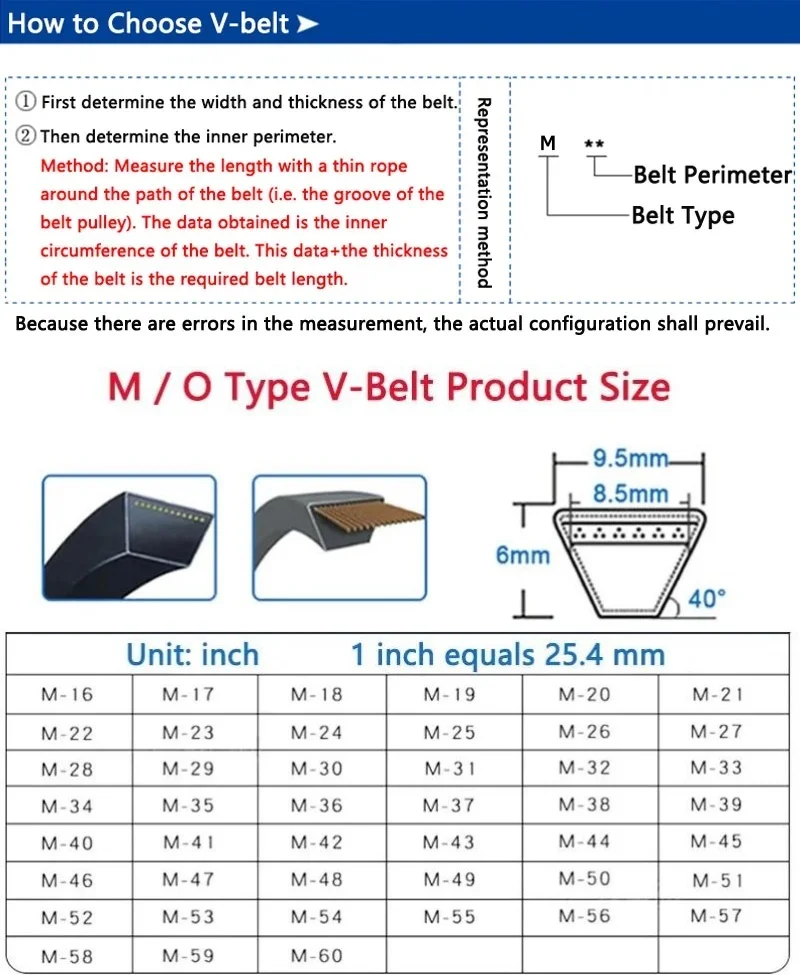 How to Choose V-belt ➤

① First determine the width and thickness of the belt.

② Then determine the inner perimeter.

Method: Measure the length with a thin rope around the path of the belt (i.e. the groove of the belt pulley). The data obtained is the inner circumference of the belt. This data+the thickness of the belt is the required belt length.

Representation method

M **

Belt Perimeter

Belt Type

Because there are errors in the measurement, the actual configuration shall prevail.

M / O Type V-Belt Product Size

9.5mm

8.5mm

6mm

40°

Unit: inch 1 inch equals 25.4 mm

| M-16 | M-17 | M-18 | M-19 | M-20 | M-21 |
|---|---|---|---|---|---|
| M-22 | M-23 | M-24 | M-25 | M-26 | M-27 |
| M-28 | M-29 | M-30 | M-31 | M-32 | M-33 |
| M-34 | M-35 | M-36 | M-37 | M-38 | M-39 |
| M-40 | M-41 | M-42 | M-43 | M-44 | M-45 |
| M-46 | M-47 | M-48 | M-49 | M-50 | M-51 |
| M-52 | M-53 | M-54 | M-55 | M-56 | M-57 |
| M-58 | M-59 | M-60 | | | |